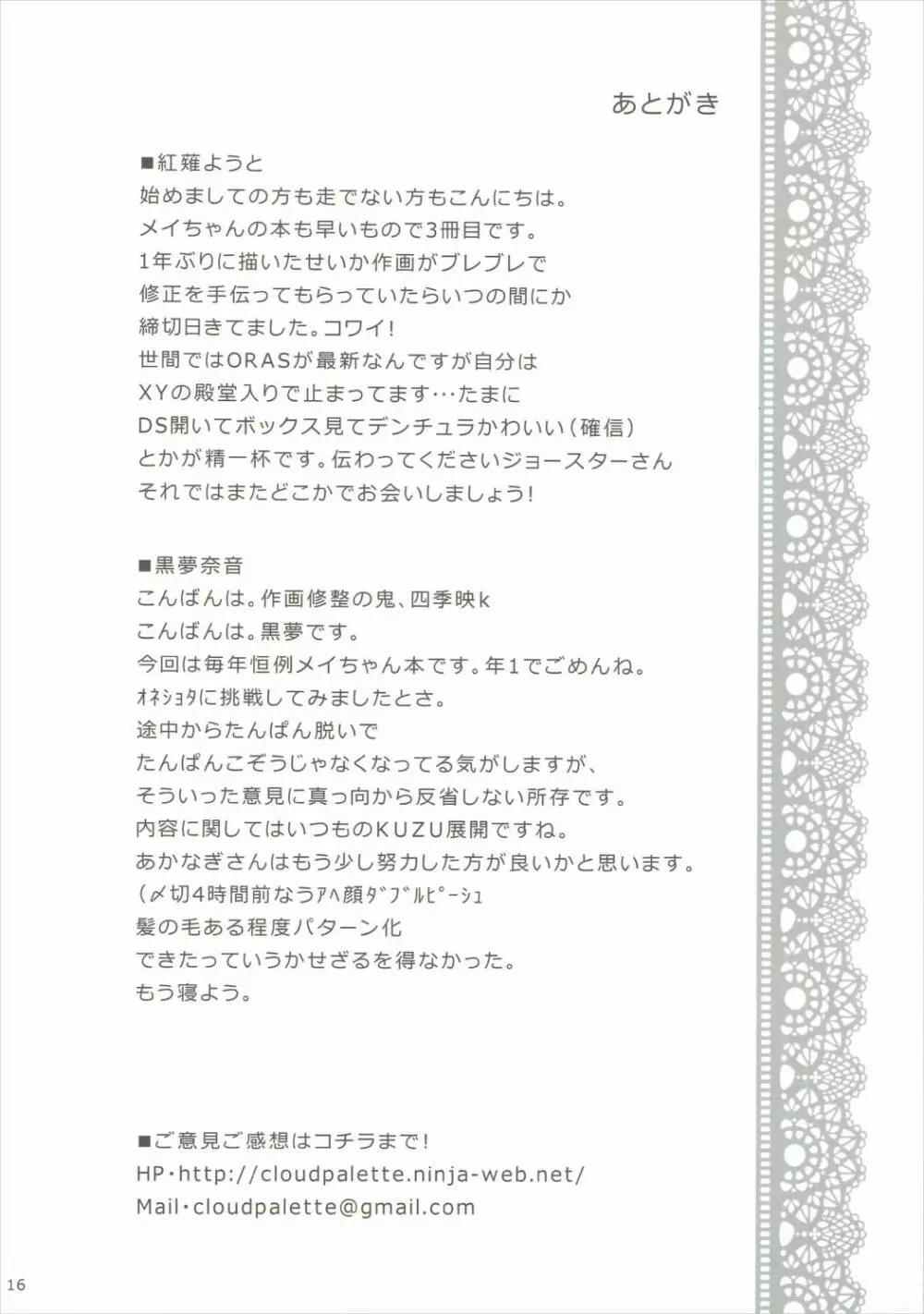 あとがき

■紅薙ようと
始めましての方も走でない方もこんにちは。
メイちゃんの本も早いもので3冊目です。
1年ぶりに描いたせいか作画がブレブレで
修正を手伝ってもらっていたらいつの間にか
締切日きてました。コワイ!
世間ではORASが最新なんですが自分は
XYの殿堂入りで止まってます…たまに
DS開いてボックス見てデンチュラかわいい(確信)
とかが精一杯です。伝わってくださいジョースターさん
それではまたどこかでお会いしましょう!

■黒夢奈音
こんばんは。作画修整の鬼、四季映k
こんばんは。黒夢です。
今回は毎年恒例メイちゃん本です。年1でごめんね。
ｵﾈｼｮﾀに挑戦してみましたとさ。
途中からたんぱん脱いで
たんぱんこぞうじゃなくなってる気がしますが、
そういった意見に真っ向から反省しない所存です。
内容に関してはいつものKUZU展開ですね。
あかなぎさんはもう少し努力した方が良いかと思います。
(〆切4時間前なうｱﾍ顔ﾀﾞﾌﾞﾙﾋﾟｰｼｭ
髪の毛ある程度パターン化
できたっていうかせざるを得なかった。
もう寝よう。

■ご意見ご感想はコチラまで!
HP・http://cloudpalette.ninja-web.net/
Mail・cloudpalette@gmail.com

16